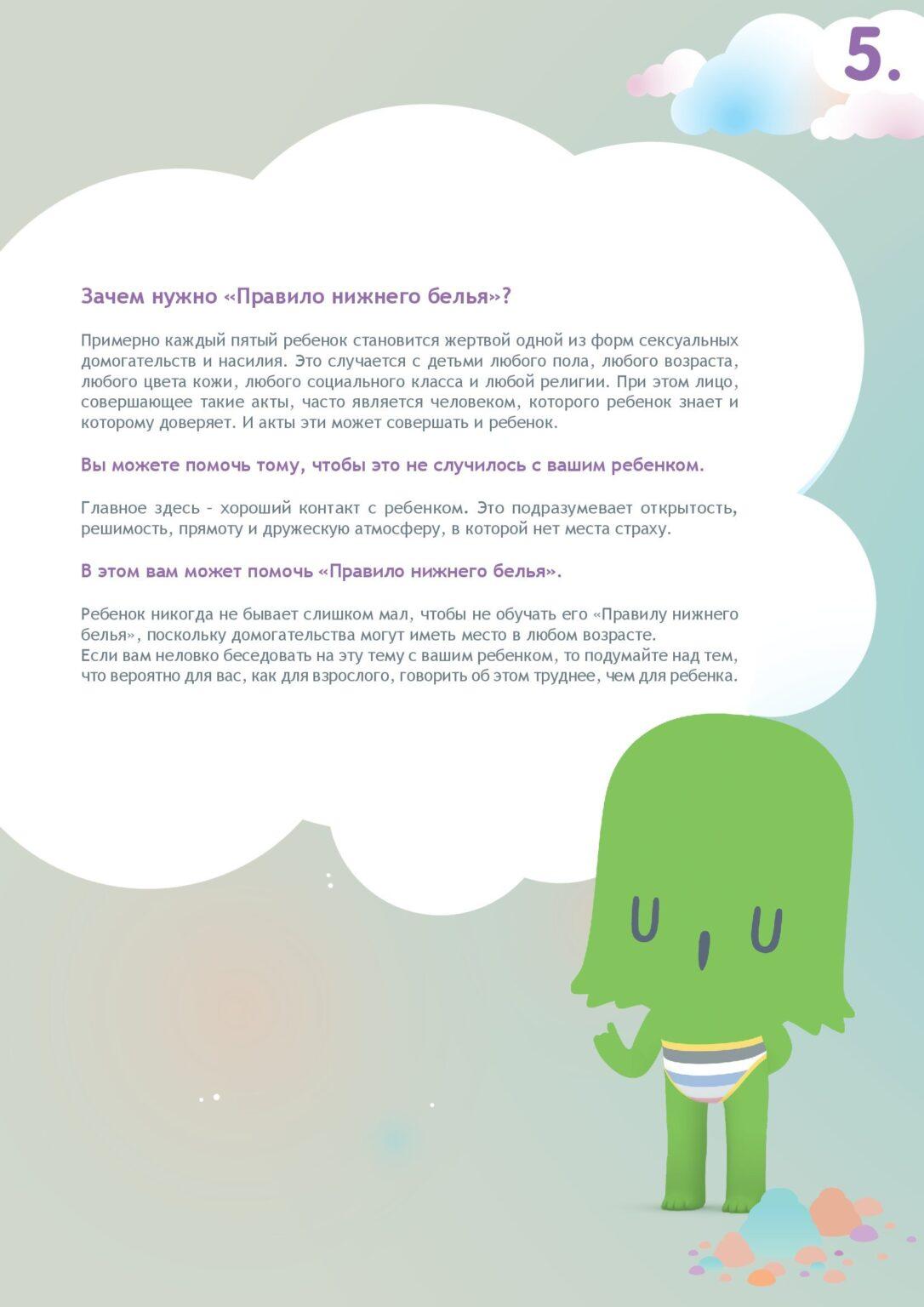 5.

Зачем нужно «Правило нижнего белья»?

Примерно каждый пятый ребенок становится жертвой одной из форм сексуальных домогательств и насилия. Это случается с детьми любого пола, любого возраста, любого цвета кожи, любого социального класса и любой религии. При этом лицо, совершающее такие акты, часто является человеком, которого ребенок знает и которому доверяет. И акты эти может совершать и ребенок.

Вы можете помочь тому, чтобы это не случилось с вашим ребенком.

Главное здесь – хороший контакт с ребенком. Это подразумевает открытость, решимость, прямоту и дружескую атмосферу, в которой нет места страху.

В этом вам может помочь «Правило нижнего белья».

Ребенок никогда не бывает слишком мал, чтобы не обучать его «Правилу нижнего белья», поскольку домогательства могут иметь место в любом возрасте.
Если вам неловко беседовать на эту тему с вашим ребенком, то подумайте над тем, что вероятно для вас, как для взрослого, говорить об этом труднее, чем для ребенка.